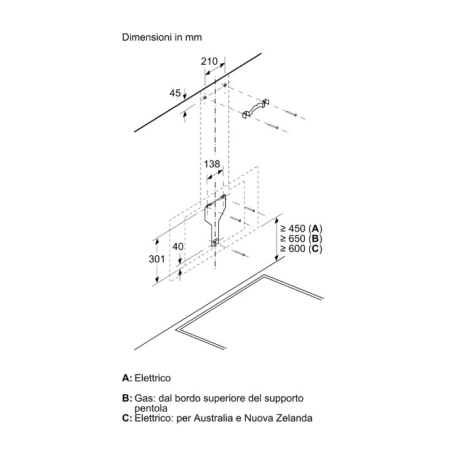 Dimensioni in mm

210

45

138

≥ 450 (A)
≥ 650 (B)
≥ 600 (C)

301

40

A: Elettrico

B: Gas: dal bordo superiore del supporto pentola
C: Elettrico: per Australia e Nuova Zelanda